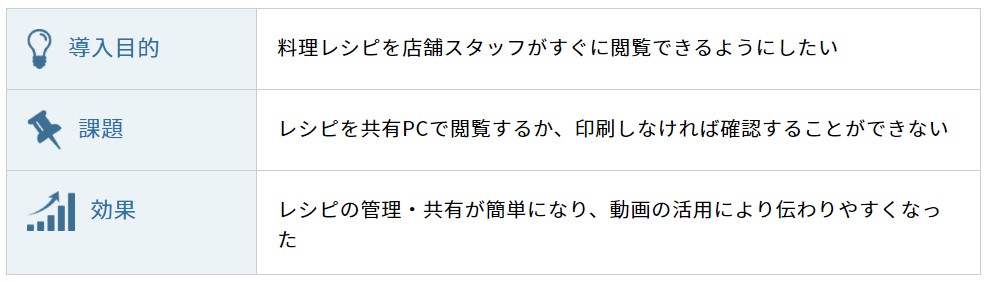 | 導入目的 | 料理レシピを店舗スタッフがすぐに閲覧できるようにしたい |
|---|---|
| 課題 | レシピを共有PCで閲覧するか、印刷しなければ確認することができない |
| 効果 | レシピの管理・共有が簡単になり、動画の活用により伝わりやすくなった |